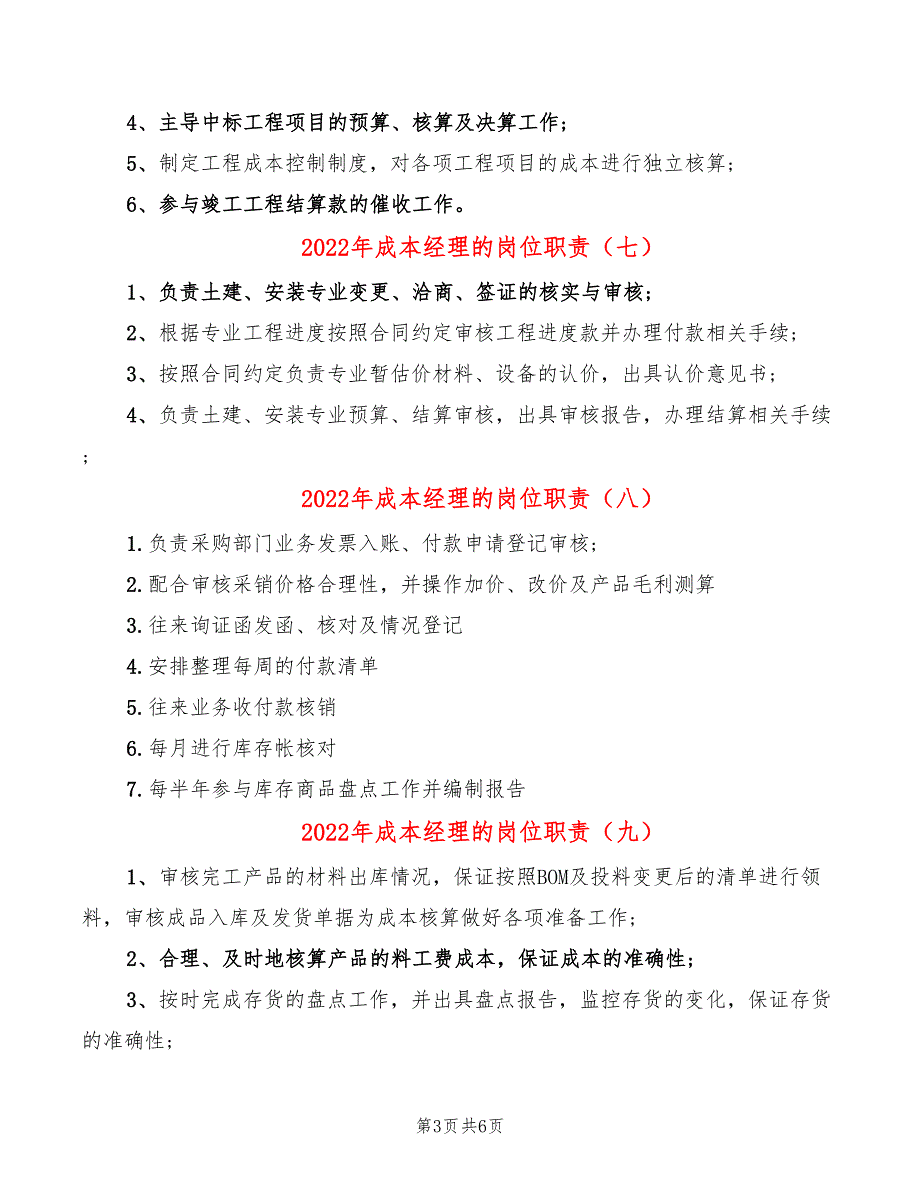 4、主导中标工程项目的预算、核算及决算工作；

5、制定工程成本控制制度，对各项工程项目的成本进行独立核算；

6、参与竣工工程结算款的催收工作。

2022年成本经理的岗位职责（七）

1、负责土建、安装专业变更、洽商、签证的核实与审核；

2、根据专业工程进度按照合同约定审核工程进度款并办理付款相关手续；

3、按照合同约定负责专业暂估价材料、设备的认价，出具认价意见书；

4、负责土建、安装专业预算、结算审核，出具审核报告，办理结算相关手续；

2022年成本经理的岗位职责（八）

1.负责采购部门业务发票入账、付款申请登记审核；

2.配合审核采销价格合理性，并操作加价、改价及产品毛利测算

3.往来询证函发函、核对及情况登记

4.安排整理每周的付款清单

5.往来业务收付款核销

6.每月进行库存帐核对

7.每半年参与库存商品盘点工作并编制报告

2022年成本经理的岗位职责（九）

1、审核完工产品的材料出库情况，保证按照BOM及投料变更后的清单进行领料，审核成品入库及发货单据为成本核算做好各项准备工作；

2、合理、及时地核算产品的料工费成本，保证成本的准确性；

3、按时完成存货的盘点工作，并出具盘点报告，监控存货的变化，保证存货的准确性；

第3页 共6页